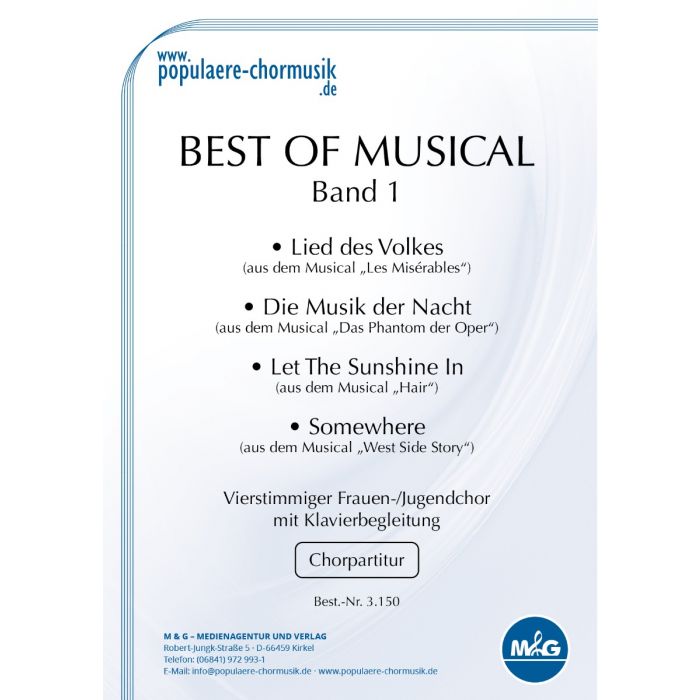 www.
populaere-chormusik
.de

BEST OF MUSICAL
Band 1

• Lied des Volkes
(aus dem Musical „Les Misérables“)

• Die Musik der Nacht
(aus dem Musical „Das Phantom der Oper“)

• Let The Sunshine In
(aus dem Musical „Hair“)

• Somewhere
(aus dem Musical „West Side Story“)

Vierstimmiger Frauen-/Jugendchor
mit Klavierbegleitung

Chorpartitur

Best.-Nr. 3.150

M & G – MEDIENAGENTUR UND VERLAG
Robert-Jungk-Straße 5 · D-66459 Kirkel
Telefon: (06841) 972 993-1
E-Mail: info@populaere-chormusik.de · www.populaere-chormusik.de

M&G